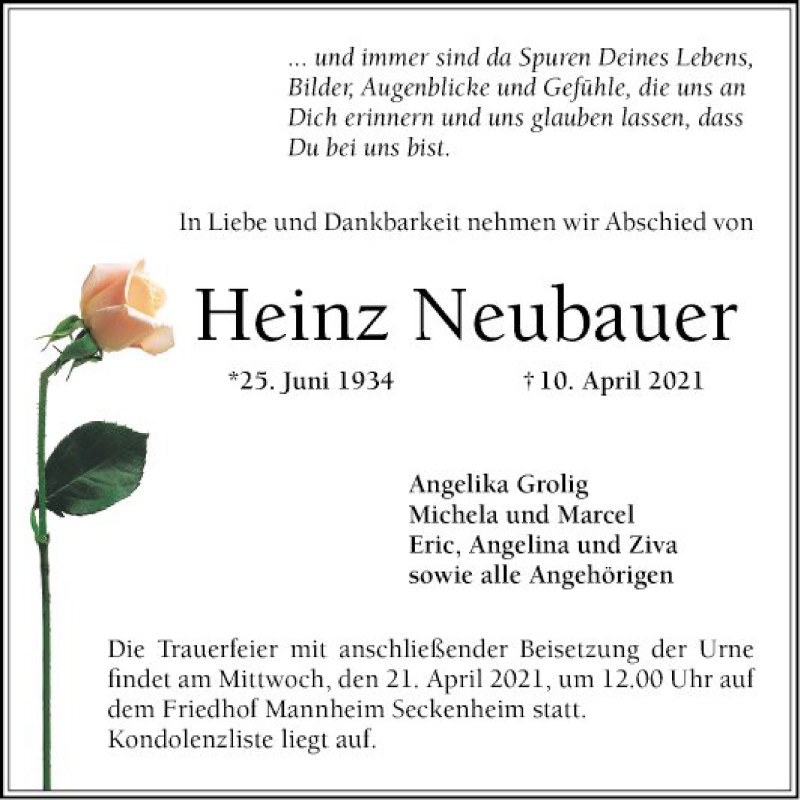 ... und immer sind da Spuren Deines Lebens, Bilder, Augenblicke und Gefühle, die uns an Dich erinnern und uns glauben lassen, dass Du bei uns bist.

In Liebe und Dankbarkeit nehmen wir Abschied von

Heinz Neubauer

*25. Juni 1934 † 10. April 2021

Angelika Grolig
Michela und Marcel
Eric, Angelina und Ziva
sowie alle Angehörigen

Die Trauerfeier mit anschließender Beisetzung der Urne findet am Mittwoch, den 21. April 2021, um 12.00 Uhr auf dem Friedhof Mannheim Seckenheim statt.
Kondolenzliste liegt auf.